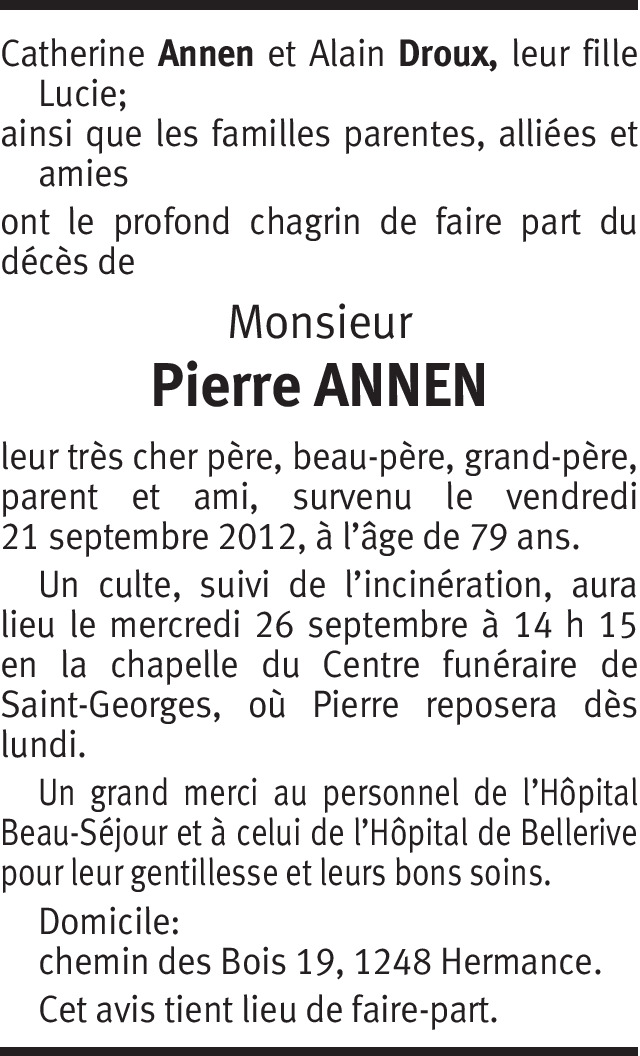 Catherine Annen et Alain Droux, leur fille Lucie;

ainsi que les familles parentes, alliées et amies

ont le profond chagrin de faire part du décès de

Monsieur

Pierre ANNEN

leur très cher père, beau-père, grand-père, parent et ami, survenu le vendredi 21 septembre 2012, à l'âge de 79 ans.

Un culte, suivi de l'incinération, aura lieu le mercredi 26 septembre à 14 h 15 en la chapelle du Centre funéraire de Saint-Georges, où Pierre reposera dès lundi.

Un grand merci au personnel de l'Hôpital Beau-Séjour et à celui de l'Hôpital de Bellerive pour leur gentillesse et leurs bons soins.

Domicile:
chemin des Bois 19, 1248 Hermance.

Cet avis tient lieu de faire-part.